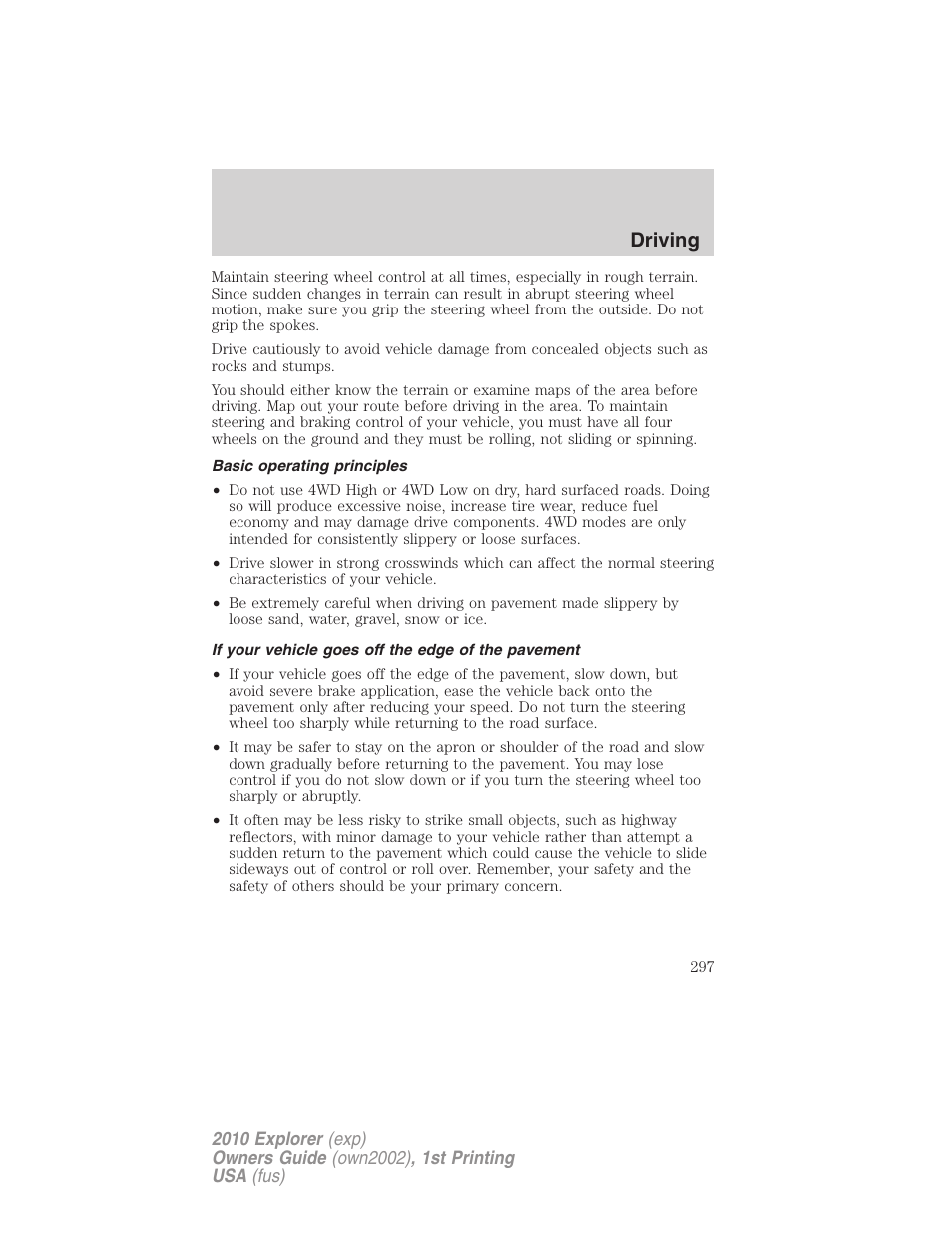 Driving

Maintain steering wheel control at all times, especially in rough terrain. Since sudden changes in terrain can result in abrupt steering wheel motion, make sure you grip the steering wheel from the outside. Do not grip the spokes.

Drive cautiously to avoid vehicle damage from concealed objects such as rocks and stumps.

You should either know the terrain or examine maps of the area before driving. Map out your route before driving in the area. To maintain steering and braking control of your vehicle, you must have all four wheels on the ground and they must be rolling, not sliding or spinning.

Basic operating principles

• Do not use 4WD High or 4WD Low on dry, hard surfaced roads. Doing so will produce excessive noise, increase tire wear, reduce fuel economy and may damage drive components. 4WD modes are only intended for consistently slippery or loose surfaces.

• Drive slower in strong crosswinds which can affect the normal steering characteristics of your vehicle.

• Be extremely careful when driving on pavement made slippery by loose sand, water, gravel, snow or ice.

If your vehicle goes off the edge of the pavement

• If your vehicle goes off the edge of the pavement, slow down, but avoid severe brake application, ease the vehicle back onto the pavement only after reducing your speed. Do not turn the steering wheel too sharply while returning to the road surface.

• It may be safer to stay on the apron or shoulder of the road and slow down gradually before returning to the pavement. You may lose control if you do not slow down or if you turn the steering wheel too sharply or abruptly.

• It often may be less risky to strike small objects, such as highway reflectors, with minor damage to your vehicle rather than attempt a sudden return to the pavement which could cause the vehicle to slide sideways out of control or roll over. Remember, your safety and the safety of others should be your primary concern.

297

2010 Explorer (exp)
Owners Guide (own2002), 1st Printing
USA (fus)